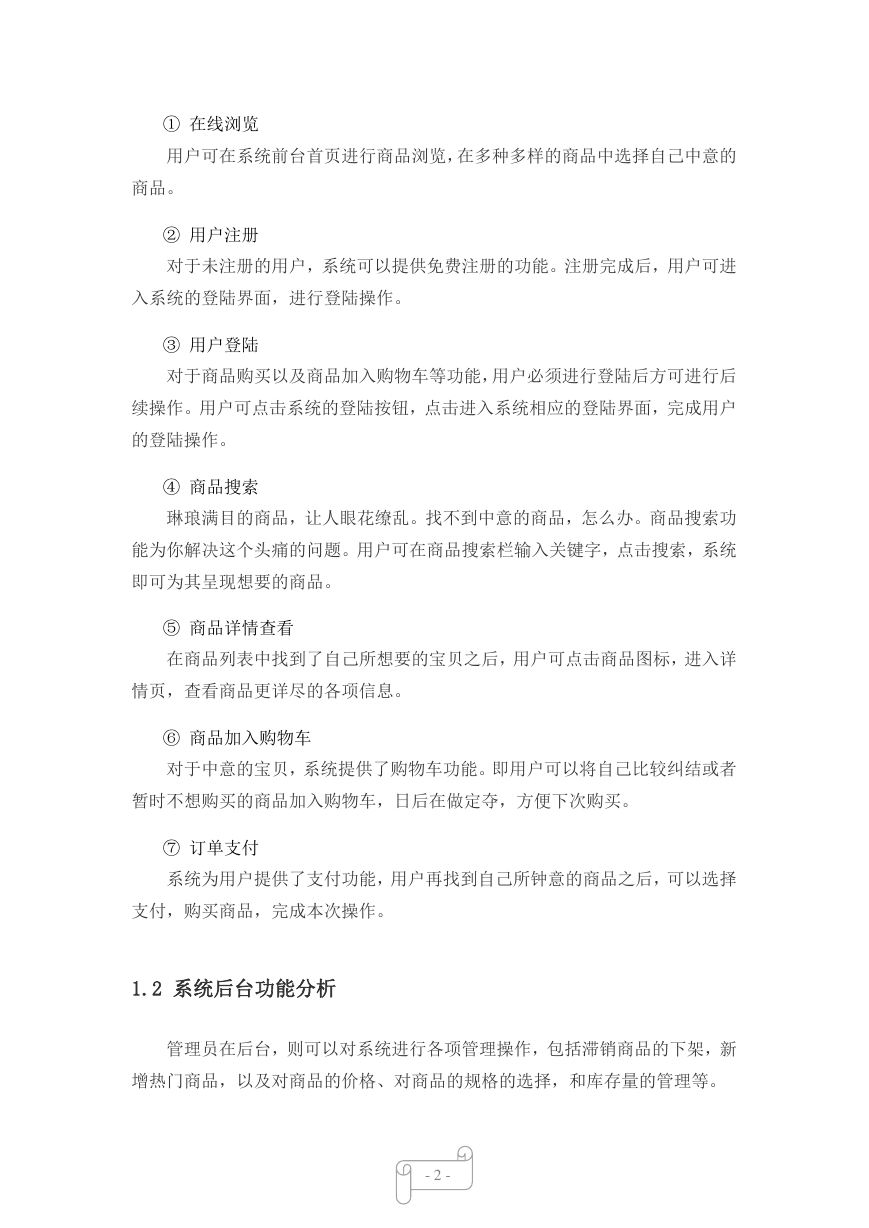 ① 在线浏览

用户可在系统前台首页进行商品浏览，在多种多样的商品中选择自己中意的商品。

② 用户注册

对于未注册的用户，系统可以提供免费注册的功能。注册完成后，用户可进入系统的登陆界面，进行登陆操作。

③ 用户登陆

对于商品购买以及商品加入购物车等功能，用户必须进行登陆后方可进行后续操作。用户可点击系统的登陆按钮，点击进入系统相应的登陆界面，完成用户的登陆操作。

④ 商品搜索

琳琅满目的商品，让人眼花缭乱。找不到中意的商品，怎么办。商品搜索功能为你解决这个头痛的问题。用户可在商品搜索栏输入关键字，点击搜索，系统即可为其呈现想要的商品。

⑤ 商品详情查看

在商品列表中找到了自己所想要的宝贝之后，用户可点击商品图标，进入详情页，查看商品更详尽的各项信息。

⑥ 商品加入购物车

对于中意的宝贝，系统提供了购物车功能。即用户可以将自己比较纠结或者暂时不想购买的商品加入购物车，日后在做定夺，方便下次购买。

⑦ 订单支付

系统为用户提供了支付功能，用户再找到自己所钟意的商品之后，可以选择支付，购买商品，完成本次操作。

1.2 系统后台功能分析

管理员在后台，则可以对系统进行各项管理操作，包括滞销商品的下架，新增热门商品，以及对商品的价格、对商品的规格的选择，和库存量的管理等。

- 2 -